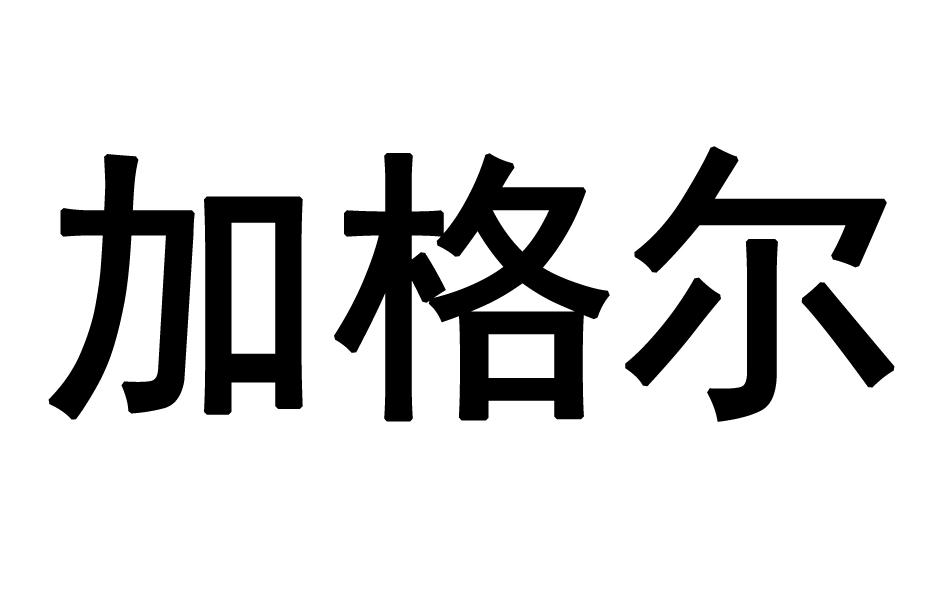 加格尔